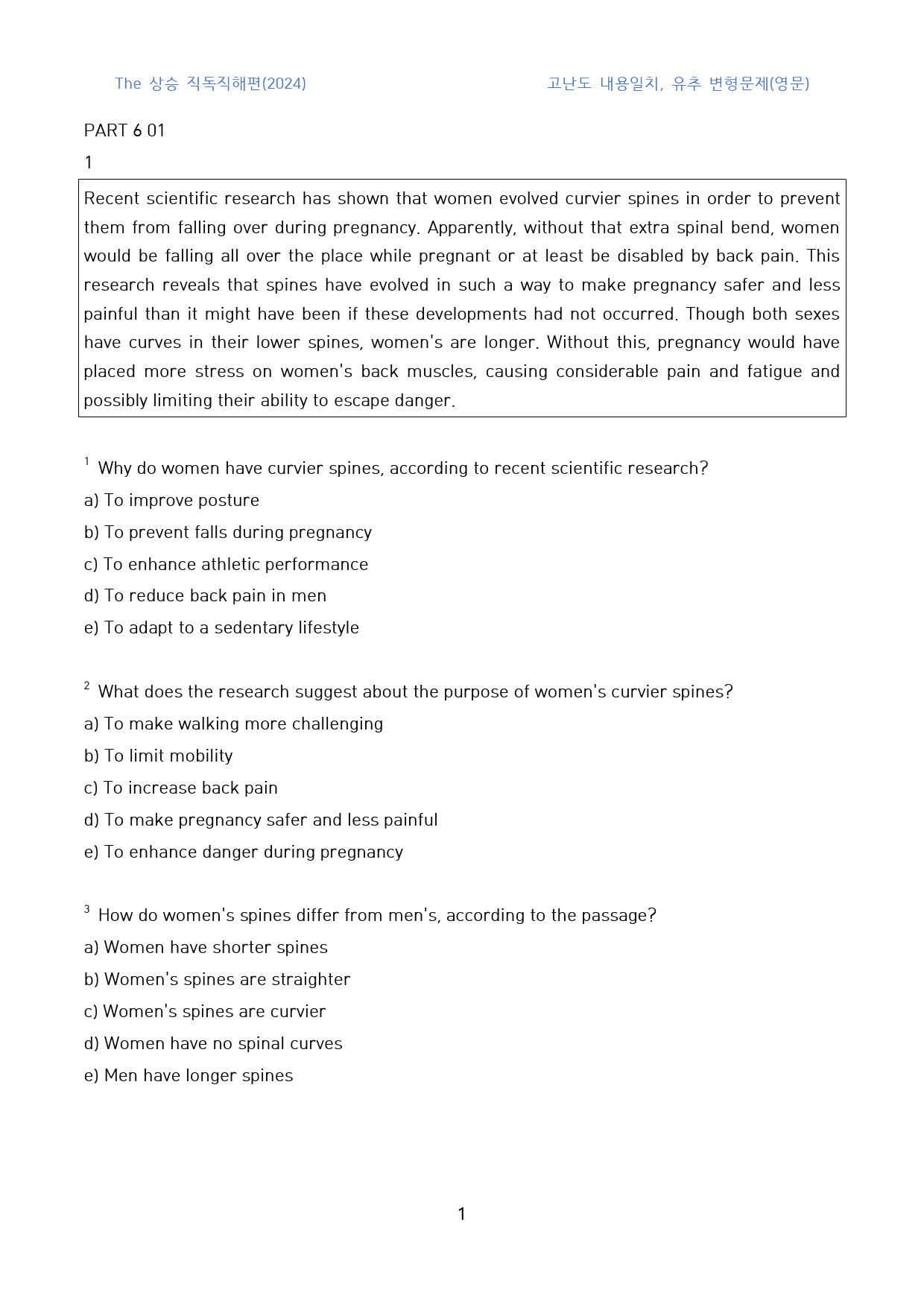 The 상승 직독직해편(2024)

고난도 내용일치, 유추 변형문제(영문)

PART 6 01

1

Recent scientific research has shown that women evolved curvier spines in order to prevent them from falling over during pregnancy. Apparently, without that extra spinal bend, women would be falling all over the place while pregnant or at least be disabled by back pain. This research reveals that spines have evolved in such a way to make pregnancy safer and less painful than it might have been if these developments had not occurred. Though both sexes have curves in their lower spines, women's are longer. Without this, pregnancy would have placed more stress on women's back muscles, causing considerable pain and fatigue and possibly limiting their ability to escape danger.

$^{1}$ Why do women have curvier spines, according to recent scientific research?

a) To improve posture

b) To prevent falls during pregnancy

c) To enhance athletic performance

d) To reduce back pain in men

e) To adapt to a sedentary lifestyle

$^{2}$ What does the research suggest about the purpose of women's curvier spines?

a) To make walking more challenging

b) To limit mobility

c) To increase back pain

d) To make pregnancy safer and less painful

e) To enhance danger during pregnancy

$^{3}$ How do women's spines differ from men's, according to the passage?

a) Women have shorter spines

b) Women's spines are straighter

c) Women's spines are curvier

d) Women have no spinal curves

e) Men have longer spines

1